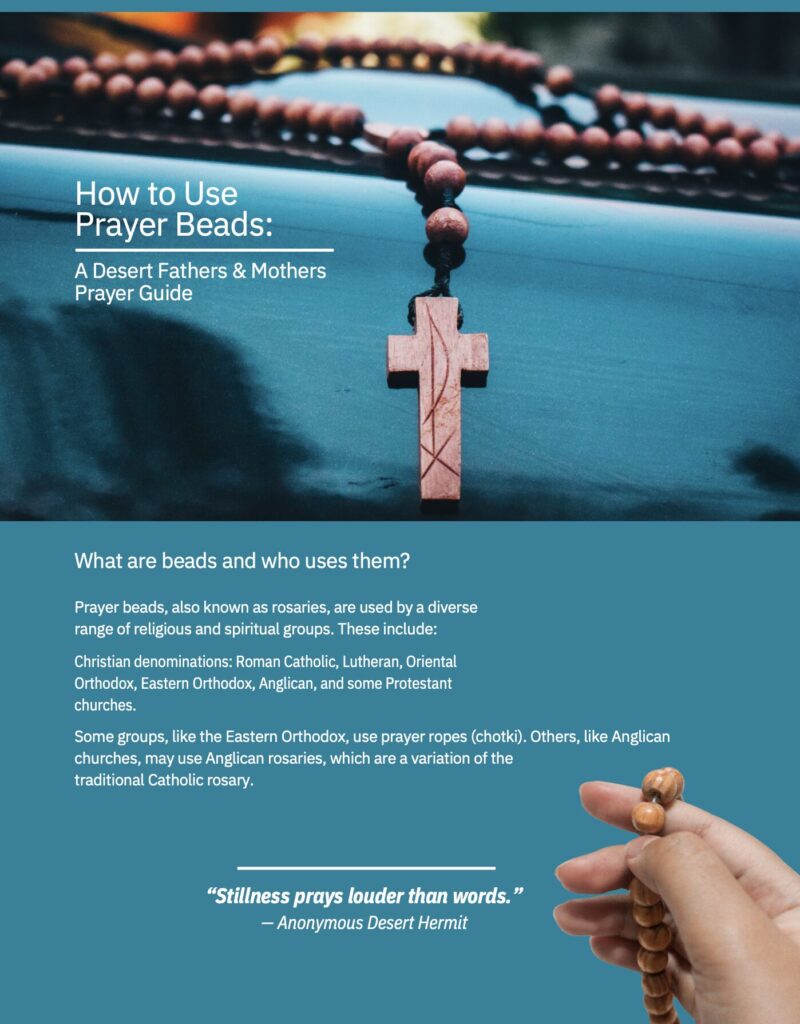 How to Use Prayer Beads:

A Desert Fathers & Mothers Prayer Guide

What are beads and who uses them?

Prayer beads, also known as rosaries, are used by a diverse range of religious and spiritual groups. These include:

Christian denominations: Roman Catholic, Lutheran, Oriental Orthodox, Eastern Orthodox, Anglican, and some Protestant churches.

Some groups, like the Eastern Orthodox, use prayer ropes (chotki). Others, like Anglican churches, may use Anglican rosaries, which are a variation of the traditional Catholic rosary.

"Stillness prays louder than words."
— Anonymous Desert Hermit